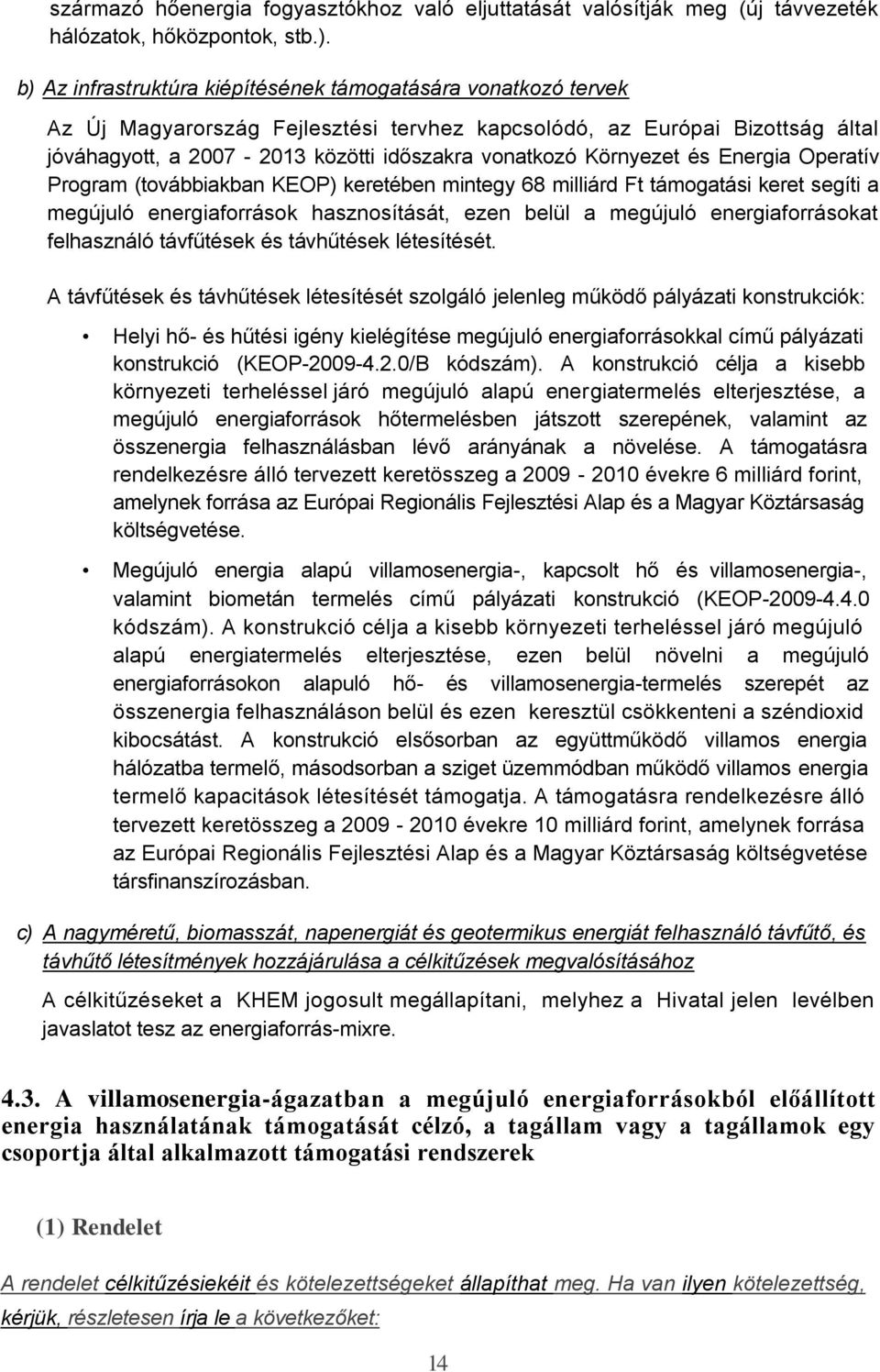 származó hőenergia fogyasztókhoz való eljuttatását valósítják meg (új távvezeték hálózatok, hőközpontok, stb.).

b) Az infrastruktúra kiépítésének támogatására vonatkozó tervek

Az Új Magyarország Fejlesztési tervhez kapcsolódó, az Európai Bizottság által jóváhagyott, a 2007 - 2013 közötti időszakra vonatkozó Környezet és Energia Operatív Program (továbbiakban KEOP) keretében mintegy 68 milliárd Ft támogatási keret segíti a megújuló energiaforrások hasznosítását, ezen belül a megújuló energiaforrásokat felhasználó távfűtések és távhűtések létesítését.

A távfűtések és távhűtések létesítését szolgáló jelenleg működő pályázati konstrukciók:

• Helyi hő- és hűtési igény kielégítése megújuló energiaforrásokkal című pályázati konstrukció (KEOP-2009-4.2.0/B kódszám). A konstrukció célja a kisebb környezeti terheléssel járó megújuló alapú energiatermelés elterjesztése, a megújuló energiaforrások hőtermelésben játszott szerepének, valamint az összenergia felhasználásban lévő arányának a növelése. A támogatásra rendelkezésre álló tervezett keretösszeg a 2009 - 2010 évekre 6 milliárd forint, amelynek forrása az Európai Regionális Fejlesztési Alap és a Magyar Köztársaság költségvetése.

• Megújuló energia alapú villamosenergia-, kapcsolt hő és villamosenergia-, valamint biometán termelés című pályázati konstrukció (KEOP-2009-4.4.0 kódszám). A konstrukció célja a kisebb környezeti terheléssel járó megújuló alapú energiatermelés elterjesztése, ezen belül növelni a megújuló energiaforrásokon alapuló hő- és villamosenergia-termelés szerepét az összenergia felhasználáson belül és ezen keresztül csökkenteni a széndioxid kibocsátást. A konstrukció elsősorban az együttműködő villamos energia hálózatba termelő, másodsorban a sziget üzemmódban működő villamos energia termelő kapacitások létesítését támogatja. A támogatásra rendelkezésre álló tervezett keretösszeg a 2009 - 2010 évekre 10 milliárd forint, amelynek forrása az Európai Regionális Fejlesztési Alap és a Magyar Köztársaság költségvetése társfinanszírozásban.

c) A nagyméretű, biomasszát, napenergiát és geotermikus energiát felhasználó távfűtő, és távhűtő létesítmények hozzájárulása a célkitűzések megvalósításához

A célkitűzéseket a KHEM jogosult megállapítani, melyhez a Hivatal jelen levélben javaslatot tesz az energiaforrás-mixre.

4.3. A villamosenergia-ágazatban a megújuló energiaforrásokból előállított energia használatának támogatását célzó, a tagállam vagy a tagállamok egy csoportja által alkalmazott támogatási rendszerek

(1) Rendelet

A rendelet célkitűzésiekéit és kötelezettségeket állapíthat meg. Ha van ilyen kötelezettség, kérjük, részletesen írja le a következőket:

14